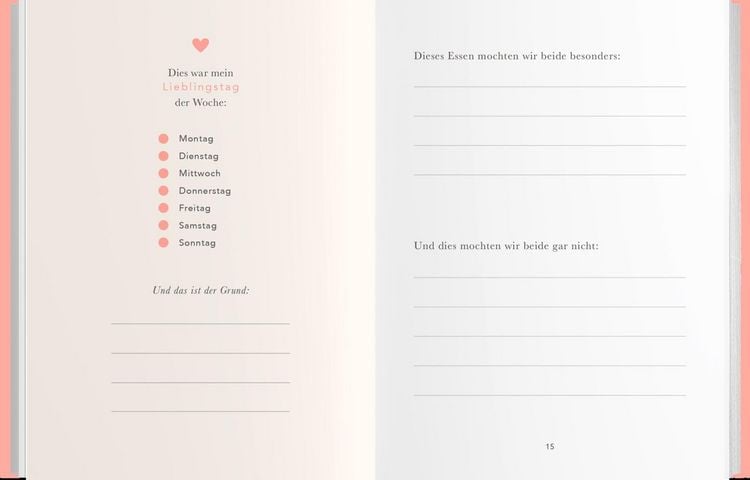 Dies war mein
Lieblingstag
der Woche:

Montag
Dienstag
Mittwoch
Donnerstag
Freitag
Samstag
Sonntag

Und das ist der Grund:

Dieses Essen mochten wir beide besonders:

Und dies mochten wir beide gar nicht:

15